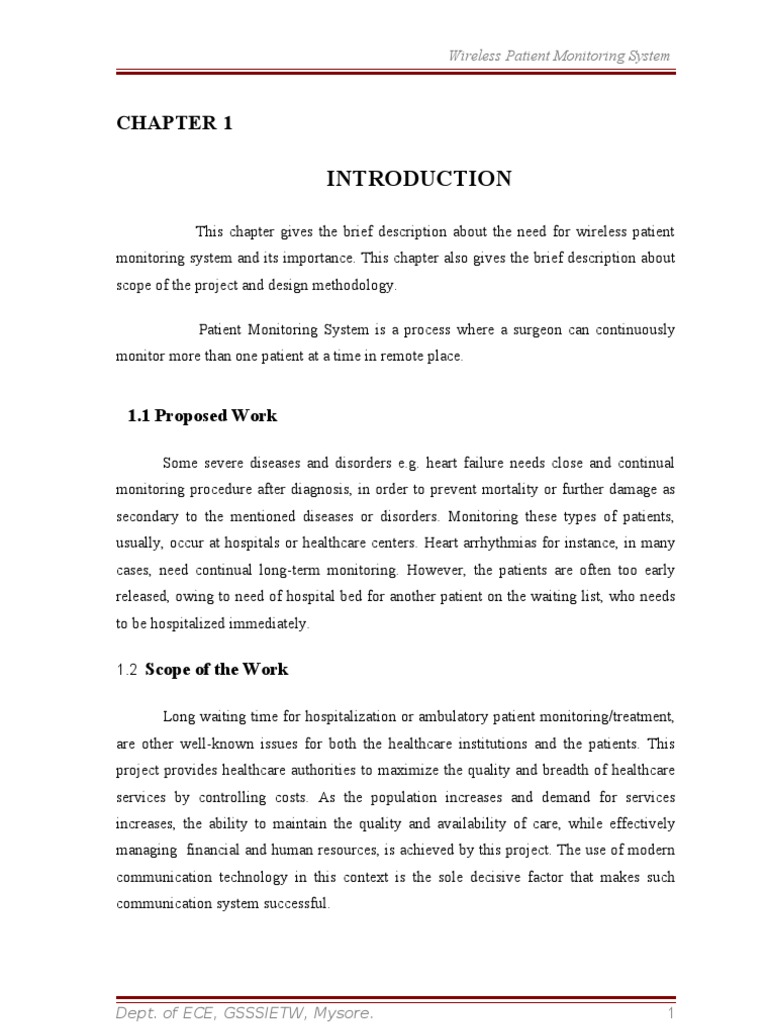 Wireless Patient Monitoring System

CHAPTER 1

INTRODUCTION

This chapter gives the brief description about the need for wireless patient monitoring system and its importance. This chapter also gives the brief description about scope of the project and design methodology.

Patient Monitoring System is a process where a surgeon can continuously monitor more than one patient at a time in remote place.

1.1 Proposed Work

Some severe diseases and disorders e.g. heart failure needs close and continual monitoring procedure after diagnosis, in order to prevent mortality or further damage as secondary to the mentioned diseases or disorders. Monitoring these types of patients, usually, occur at hospitals or healthcare centers. Heart arrhythmias for instance, in many cases, need continual long-term monitoring. However, the patients are often too early released, owing to need of hospital bed for another patient on the waiting list, who needs to be hospitalized immediately.

1.2 Scope of the Work

Long waiting time for hospitalization or ambulatory patient monitoring/treatment, are other well-known issues for both the healthcare institutions and the patients. This project provides healthcare authorities to maximize the quality and breadth of healthcare services by controlling costs. As the population increases and demand for services increases, the ability to maintain the quality and availability of care, while effectively managing financial and human resources, is achieved by this project. The use of modern communication technology in this context is the sole decisive factor that makes such communication system successful.

Dept. of ECE, GSSSIETW, Mysore. 1